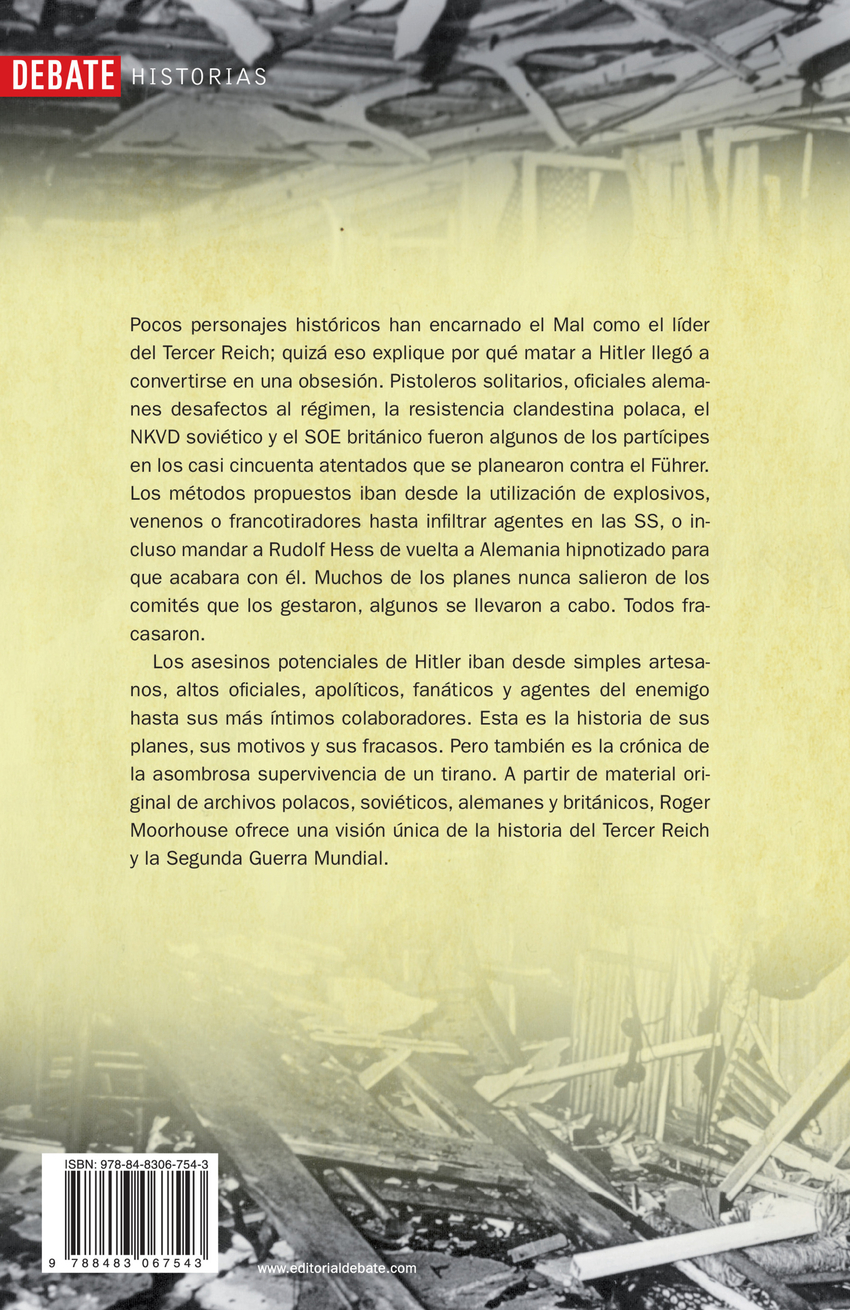 DEBATE HISTORIAS

Pocos personajes históricos han encarnado el Mal como el líder del Tercer Reich; quizá eso explique por qué matar a Hitler llegó a convertirse en una obsesión. Pistoleros solitarios, oficiales alemanes desafectos al régimen, la resistencia clandestina polaca, el NKVD soviético y el SOE británico fueron algunos de los partícipes en los casi cincuenta atentados que se planearon contra el Führer. Los métodos propuestos iban desde la utilización de explosivos, venenos o francotiradores hasta infiltrar agentes en las SS, o incluso mandar a Rudolf Hess de vuelta a Alemania hipnotizado para que acabara con él. Muchos de los planes nunca salieron de los comités que los gestaron, algunos se llevaron a cabo. Todos fracasaron.

Los asesinos potenciales de Hitler iban desde simples artesanos, altos oficiales, apolíticos, fanáticos y agentes del enemigo hasta sus más íntimos colaboradores. Esta es la historia de sus planes, sus motivos y sus fracasos. Pero también es la crónica de la asombrosa supervivencia de un tirano. A partir de material original de archivos polacos, soviéticos, alemanes y británicos, Roger Moorhouse ofrece una visión única de la historia del Tercer Reich y la Segunda Guerra Mundial.

ISBN: 978-84-8306-754-3

9 788483 067543

www.editorialdebate.com